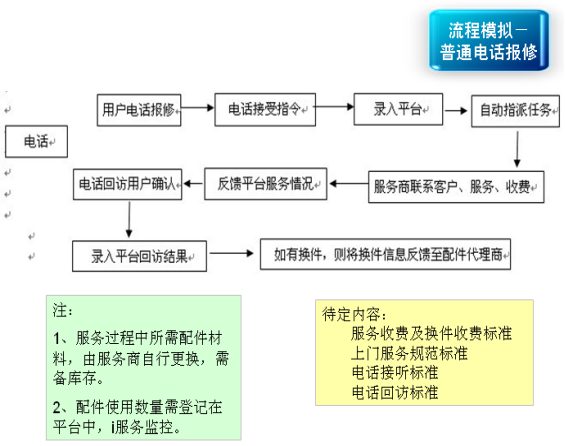 流程模拟－普通电话报修

电话

用户电话报修

电话接受指令

录入平台

自动指派任务

服务商联系客户、服务、收费

反馈平台服务情况

电话回访用户确认

录入平台回访结果

如有换件，则将换件信息反馈至配件代理商

注：

1、服务过程中所需配件材料，由服务商自行更换，需备库存。

2、配件使用数量需登记在平台中，i服务监控。

待定内容：
服务收费及换件收费标准
上门服务规范标准
电话接听标准
电话回访标准